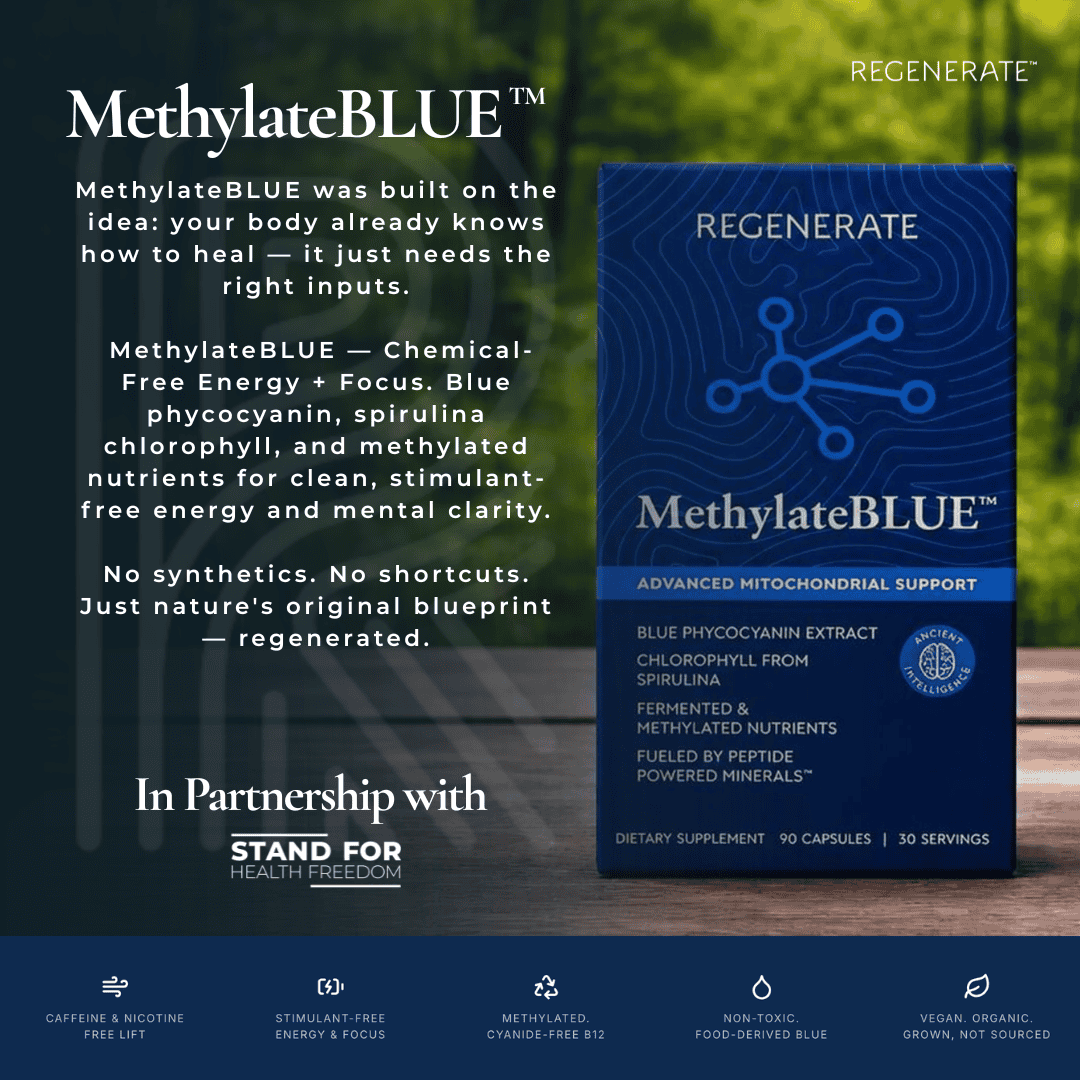 REGENERATE™

MethylateBLUE™

MethylateBLUE was built on the idea: your body already knows how to heal — it just needs the right inputs.

MethylateBLUE — Chemical-Free Energy + Focus. Blue phycocyanin, spirulina chlorophyll, and methylated nutrients for clean, stimulant-free energy and mental clarity.

No synthetics. No shortcuts. Just nature's original blueprint — regenerated.

In Partnership with

STAND FOR
HEALTH FREEDOM

REGENERATE

MethylateBLUE™

ADVANCED MITOCHONDRIAL SUPPORT

BLUE PHYCOCYANIN EXTRACT
CHLOROPHYLL FROM SPIRULINA
FERMENTED & METHYLATED NUTRIENTS
FUELED BY PEPTIDE POWERED MINERALS™

ANCIENT INTELLIGENCE

DIETARY SUPPLEMENT 90 CAPSULES | 30 SERVINGS

CAFFEINE & NICOTINE
FREE LIFT

STIMULANT-FREE
ENERGY & FOCUS

METHYLATED.
CYANIDE-FREE B12

NON-TOXIC.
FOOD-DERIVED BLUE

VEGAN. ORGANIC.
GROWN, NOT SOURCED